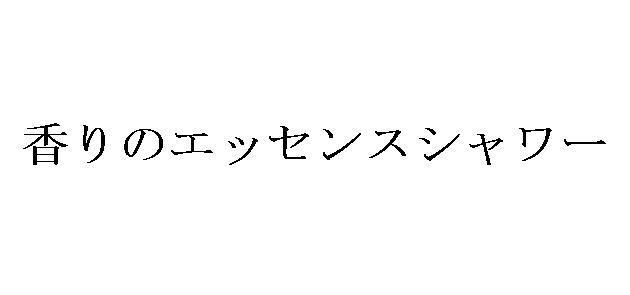 香りのエッセンスシャワー